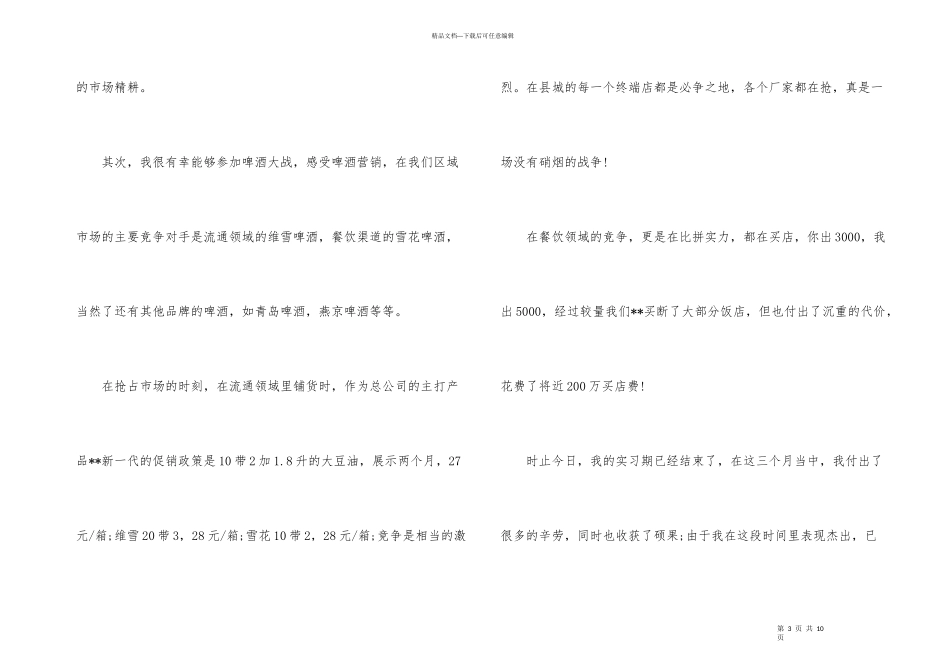 精品文档—下载后可任意编辑

的市场精耕。

其次，我很有幸能够参加啤酒大战，感受啤酒营销，在我们区域市场的主要竞争对手是流通领域的维雪啤酒，餐饮渠道的雪花啤酒，当然了还有其他品牌的啤酒，如青岛啤酒，燕京啤酒等等。

在抢占市场的时刻，在流通领域里铺货时，作为总公司的主打产品**新一代的促销政策是10带2加1.8升的大豆油，展示两个月，27元/箱;维雪20带3，28元/箱;雪花10带2，28元/箱;竞争是相当的激烈。在县城的每一个终端店都是必争之地，各个厂家都在抢，真是一场没有硝烟的战争!

在餐饮领域的竞争，更是在比拼实力，都在买店，你出3000，我出5000，经过较量我们**买断了大部分饭店，但也付出了沉重的代价，花费了将近200万买店费!

时止今日，我的实习期已经结束了，在这三个月当中，我付出了很多的辛劳，同时也收获了硕果;由于我在这段时间里表现杰出，已

第 3 页 共 10 页